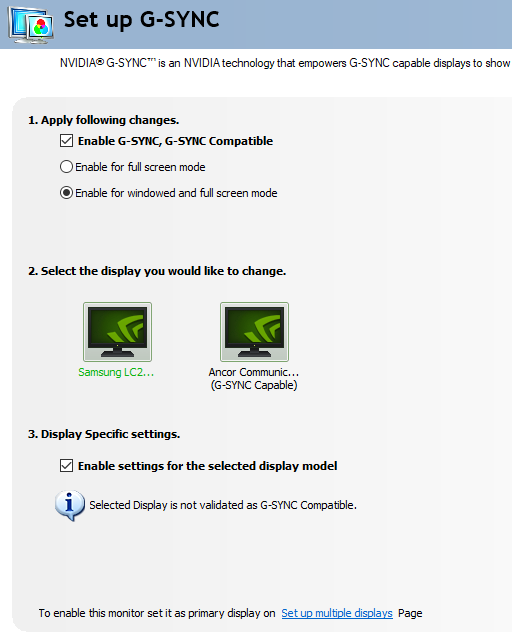 Set up G-SYNC

NVIDIA® G-SYNC™ is an NVIDIA technology that empowers G-SYNC capable displays to show

1. Apply following changes.

Enable G-SYNC, G-SYNC Compatible

Enable for full screen mode

Enable for windowed and full screen mode

2. Select the display you would like to change.

Samsung LC2...

Ancor Communic...
(G-SYNC Capable)

3. Display Specific settings.

Enable settings for the selected display model

Selected Display is not validated as G-SYNC Compatible.

To enable this monitor set it as primary display on Set up multiple displays Page